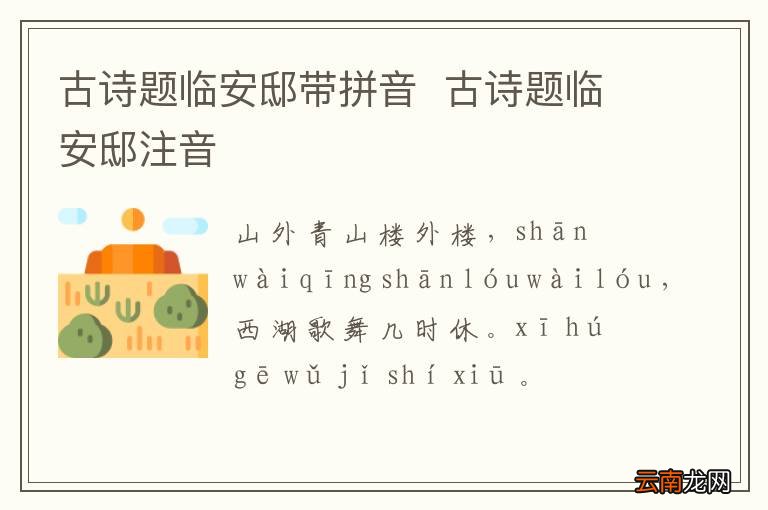 古诗题临安邸带拼音 古诗题临安邸注音

山外青山楼外楼，shān wàiqīngshānlóuwàilóu，西湖歌舞几时休。xī hú gē wǔ jǐ shí xiū 。

云南龙网